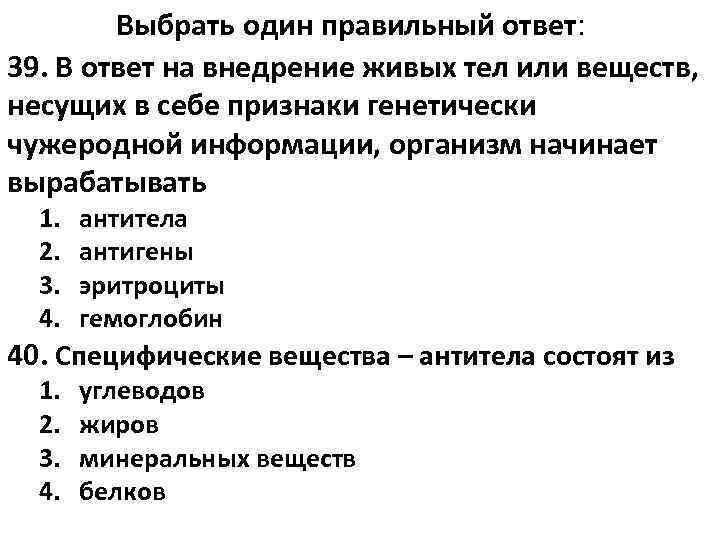 Выбрать один правильный ответ:

39. В ответ на внедрение живых тел или веществ, несущих в себе признаки генетически чужеродной информации, организм начинает вырабатывать
1. антитела
2. антигены
3. эритроциты
4. гемоглобин

40. Специфические вещества – антитела состоят из
1. углеводов
2. жиров
3. минеральных веществ
4. белков